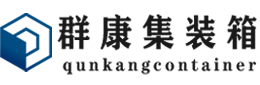 群康集装箱
qunkangcontainer